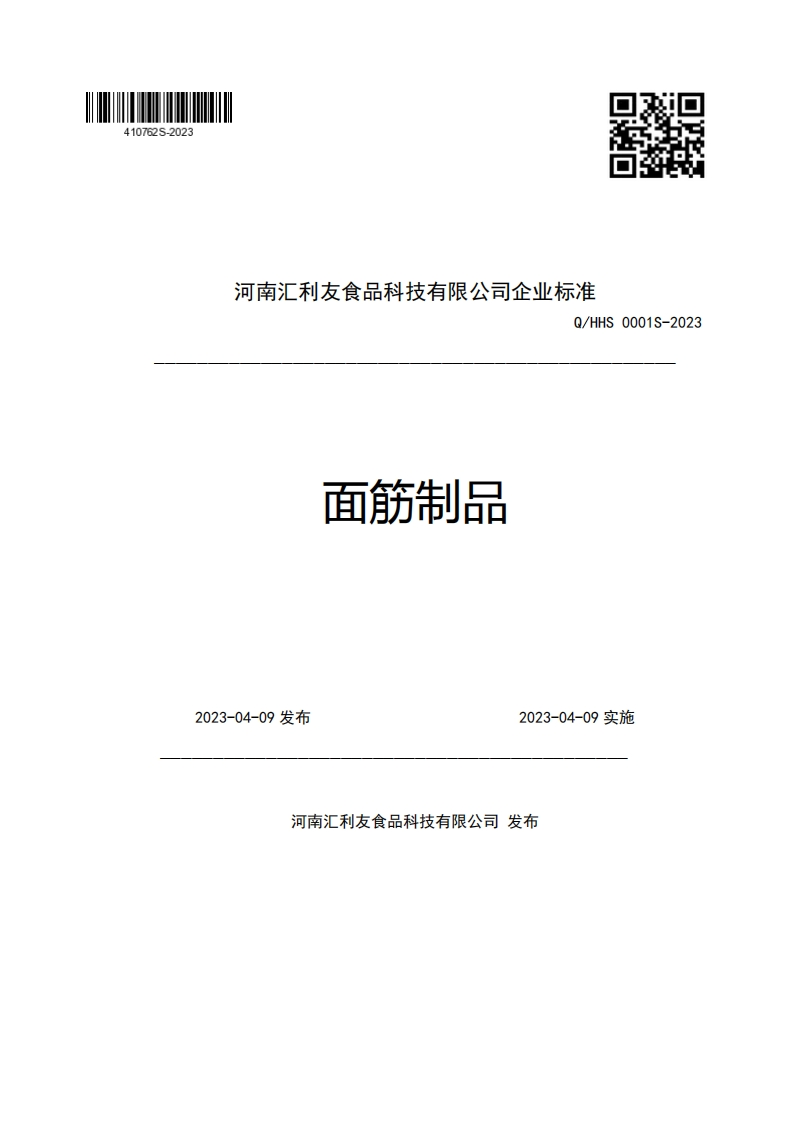 410762S-2023

河南汇利友食品科技有限公司企业标准

Q/HHS 0001S-2023

面筋制品

2023-04-09 发布

2023-04-09 实施

河南汇利友食品科技有限公司 发布